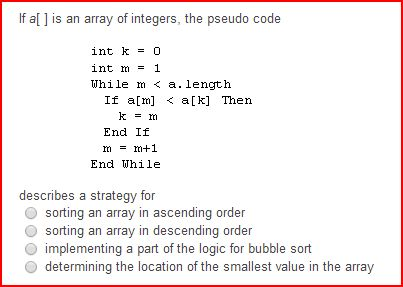 If a[ ] is an array of integers, the pseudo code

int k = 0
int m = 1
While m < a.length
 If a[m] < a[k] Then
  k = m
 End If
 m = m+1
End While

describes a strategy for
sorting an array in ascending order
sorting an array in descending order
implementing a part of the logic for bubble sort
determining the location of the smallest value in the array